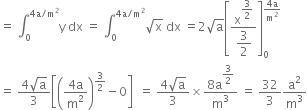 $= \int_0^{4a/m^2} y\,dx = \int_0^{4a/m^2} \sqrt{x}\,dx = 2\sqrt{a}\left[\frac{x^{\frac{3}{2}}}{\frac{3}{2}}\right]_0^{\frac{4a}{m^2}}$

$= \frac{4\sqrt{a}}{3}\left[\left(\frac{4a}{m^2}\right)^{\frac{3}{2}} - 0\right] = \frac{4\sqrt{a}}{3} \times \frac{8a^{\frac{3}{2}}}{m^3} = \frac{32}{3}\frac{a^2}{m^3}$